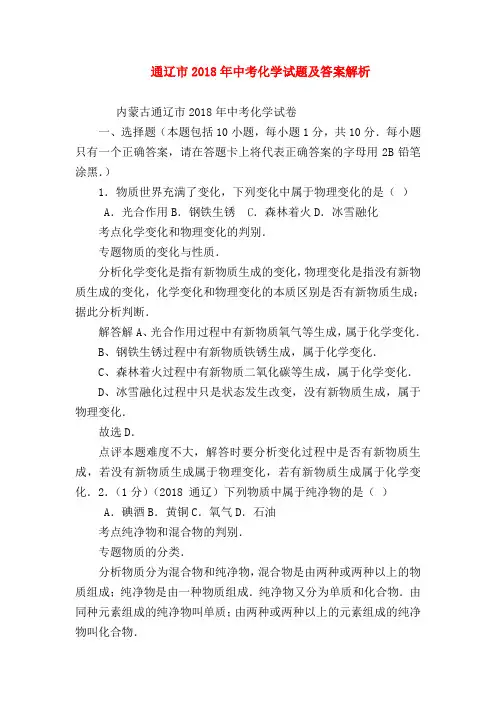 通辽市2018年中考化学试题及答案解析

内蒙古通辽市2018年中考化学试卷

一、选择题（本题包括10小题，每小题1分，共10分．每小题只有一个正确答案，请在答题卡上将代表正确答案的字母用2B铅笔涂黑.）

1．物质世界充满了变化，下列变化中属于物理变化的是（ ）

A．光合作用 B．钢铁生锈 C．森林着火 D．冰雪融化

考点化学变化和物理变化的判别．

专题物质的变化与性质．

分析化学变化是指有新物质生成的变化，物理变化是指没有新物质生成的变化，化学变化和物理变化的本质区别是否有新物质生成；据此分析判断．

解答解A、光合作用过程中有新物质氧气等生成，属于化学变化．

B、钢铁生锈过程中有新物质铁锈生成，属于化学变化．

C、森林着火过程中有新物质二氧化碳等生成，属于化学变化．

D、冰雪融化过程中只是状态发生改变，没有新物质生成，属于物理变化．

故选D．

点评本题难度不大，解答时要分析变化过程中是否有新物质生成，若没有新物质生成属于物理变化，若有新物质生成属于化学变化．2．（1分）（2018 通辽）下列物质中属于纯净物的是（ ）

A．碘酒 B．黄铜 C．氧气 D．石油

考点纯净物和混合物的判别．

专题物质的分类．

分析物质分为混合物和纯净物，混合物是由两种或两种以上的物质组成；纯净物是由一种物质组成．纯净物又分为单质和化合物．由同种元素组成的纯净物叫单质；由两种或两种以上的元素组成的纯净物叫化合物．